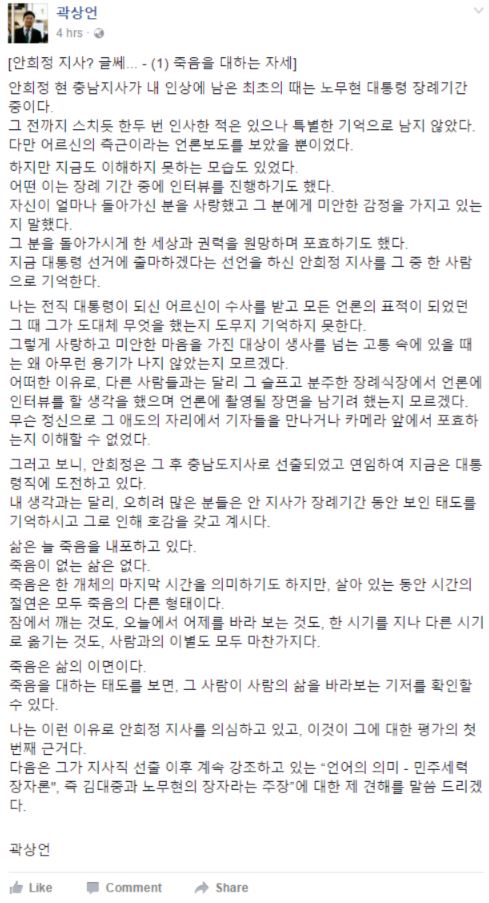 곽상언
4 hrs · 

[안희정 지사? 글쎄... - (1) 죽음을 대하는 자세]

안희정 현 충남지사가 내 인상에 남은 최초의 때는 노무현 대통령 장례기간 중이다.
그 전까지 스치듯 한두 번 인사한 적은 있으나 특별한 기억으로 남지 않았다.
다만 어르신의 측근이라는 언론보도를 보았을 뿐이었다.

하지만 지금도 이해하지 못하는 모습도 있었다.
어떤 이는 장례 기간 중에 인터뷰를 진행하기도 했다.
자신이 얼마나 돌아가신 분을 사랑했고 그 분에게 미안한 감정을 가지고 있는지 말했다.
그 분을 돌아가시게 한 세상과 권력을 원망하며 포효하기도 했다.
지금 대통령 선거에 출마하겠다는 선언을 하신 안희정 지사를 그 중 한 사람으로 기억한다.

나는 전직 대통령이 되신 어르신이 수사를 받고 모든 언론의 표적이 되었던 그 때 그가 도대체 무엇을 했는지 도무지 기억하지 못한다.
그렇게 사랑하고 미안한 마음을 가진 대상이 생사를 넘는 고통 속에 있을 때는 왜 아무런 용기가 나지 않았는지 모르겠다.
어떠한 이유로, 다른 사람들과는 달리 그 슬프고 분주한 장례식장에서 언론에 인터뷰를 할 생각을 했으며 언론에 촬영될 장면을 남기려 했는지 모르겠다.
무슨 정신으로 그 애도의 자리에서 기자들을 만나거나 카메라 앞에서 포효하는지 이해할 수 없었다.

그러고 보니, 안희정은 그 후 충남도지사로 선출되었고 연임하여 지금은 대통령직에 도전하고 있다.
내 생각과는 달리, 오히려 많은 분들은 안 지사가 장례기간 동안 보인 태도를 기억하시고 그로 인해 호감을 갖고 계시다.

삶은 늘 죽음을 내포하고 있다.
죽음이 없는 삶은 없다.
죽음은 한 개체의 마지막 시간을 의미하기도 하지만, 살아 있는 동안 시간의 절연은 모두 죽음의 다른 형태이다.
잠에서 깨는 것도, 오늘에서 어제를 바라 보는 것도, 한 시기를 지나 다른 시기로 옮기는 것도, 사람과의 이별도 모두 마찬가지다.

죽음은 삶의 이면이다.
죽음을 대하는 태도를 보면, 그 사람이 사람의 삶을 바라보는 기저를 확인할 수 있다.

나는 이런 이유로 안희정 지사를 의심하고 있고, 이것이 그에 대한 평가의 첫 번째 근거다.
다음은 그가 지사직 선출 이후 계속 강조하고 있는 "언어의 의미 - 민주세력 장자론", 즉 김대중과 노무현의 장자라는 주장"에 대한 제 견해를 말씀 드리겠다.

곽상언

Like Comment Share